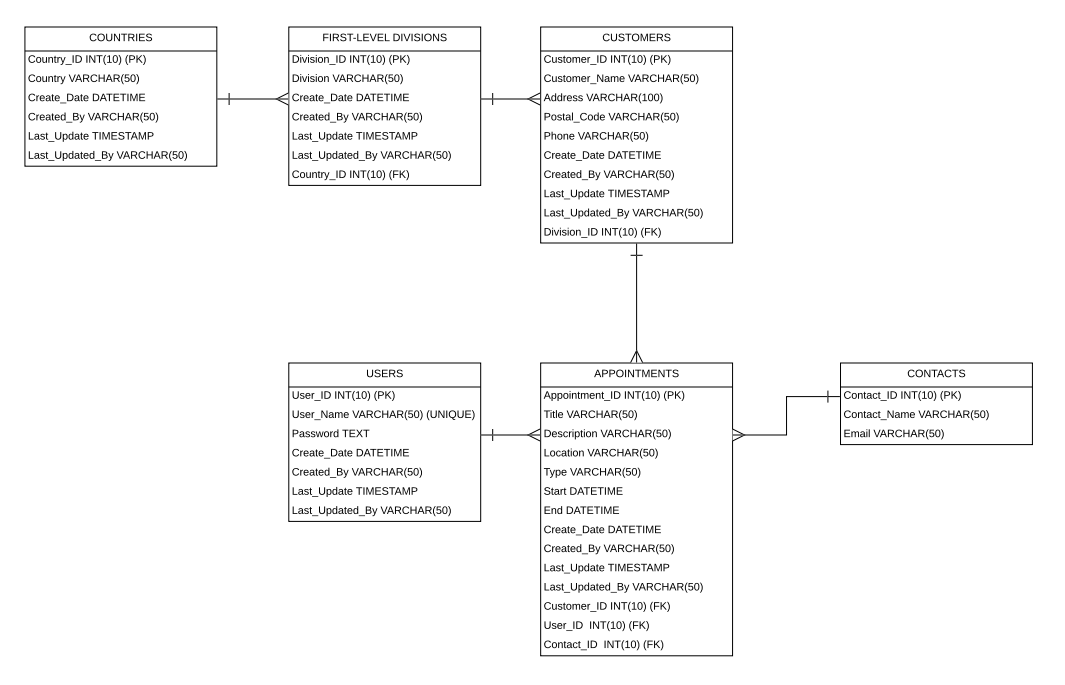 COUNTRIES
Country_ID INT(10) (PK)
Country VARCHAR(50)
Create_Date DATETIME
Created_By VARCHAR(50)
Last_Update TIMESTAMP
Last_Updated_By VARCHAR(50)

FIRST-LEVEL DIVISIONS
Division_ID INT(10) (PK)
Division VARCHAR(50)
Create_Date DATETIME
Created_By VARCHAR(50)
Last_Update TIMESTAMP
Last_Updated_By VARCHAR(50)
Country_ID INT(10) (FK)

CUSTOMERS
Customer_ID INT(10) (PK)
Customer_Name VARCHAR(50)
Address VARCHAR(100)
Postal_Code VARCHAR(50)
Phone VARCHAR(50)
Create_Date DATETIME
Created_By VARCHAR(50)
Last_Update TIMESTAMP
Last_Updated_By VARCHAR(50)
Division_ID INT(10) (FK)

USERS
User_ID INT(10) (PK)
User_Name VARCHAR(50) (UNIQUE)
Password TEXT
Create_Date DATETIME
Created_By VARCHAR(50)
Last_Update TIMESTAMP
Last_Updated_By VARCHAR(50)

APPOINTMENTS
Appointment_ID INT(10) (PK)
Title VARCHAR(50)
Description VARCHAR(50)
Location VARCHAR(50)
Type VARCHAR(50)
Start DATETIME
End DATETIME
Create_Date DATETIME
Created_By VARCHAR(50)
Last_Update TIMESTAMP
Last_Updated_By VARCHAR(50)
Customer_ID INT(10) (FK)
User_ID INT(10) (FK)
Contact_ID INT(10) (FK)

CONTACTS
Contact_ID INT(10) (PK)
Contact_Name VARCHAR(50)
Email VARCHAR(50)